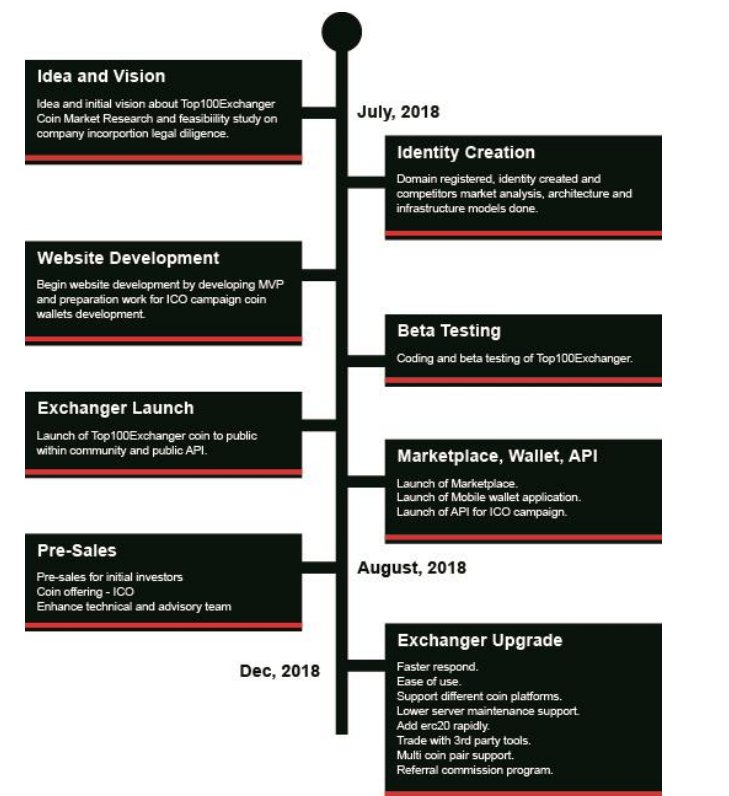 Idea and Vision

Idea and initial vision about Top100Exchanger Coin Market Research and feasibiility study on company incorportion legal diligence.

July, 2018

Identity Creation

Domain registered, identity created and competitors market analysis, architecture and infrastructure models done.

Website Development

Begin website development by developing MVP and preparation work for ICO campaign coin wallets development.

Beta Testing

Coding and beta testing of Top100Exchanger.

Exchanger Launch

Launch of Top100Exchanger coin to public within community and public API.

Marketplace, Wallet, API

Launch of Marketplace.
Launch of Mobile wallet application.
Launch of API for ICO campaign.

Pre-Sales

Pre-sales for initial investors
Coin offering - ICO
Enhance technical and advisory team

August, 2018

Exchanger Upgrade

Dec, 2018

Faster respond.
Ease of use.
Support different coin platforms.
Lower server maintenance support.
Add erc20 rapidly.
Trade with 3rd party tools.
Multi coin pair support.
Referral commission program.